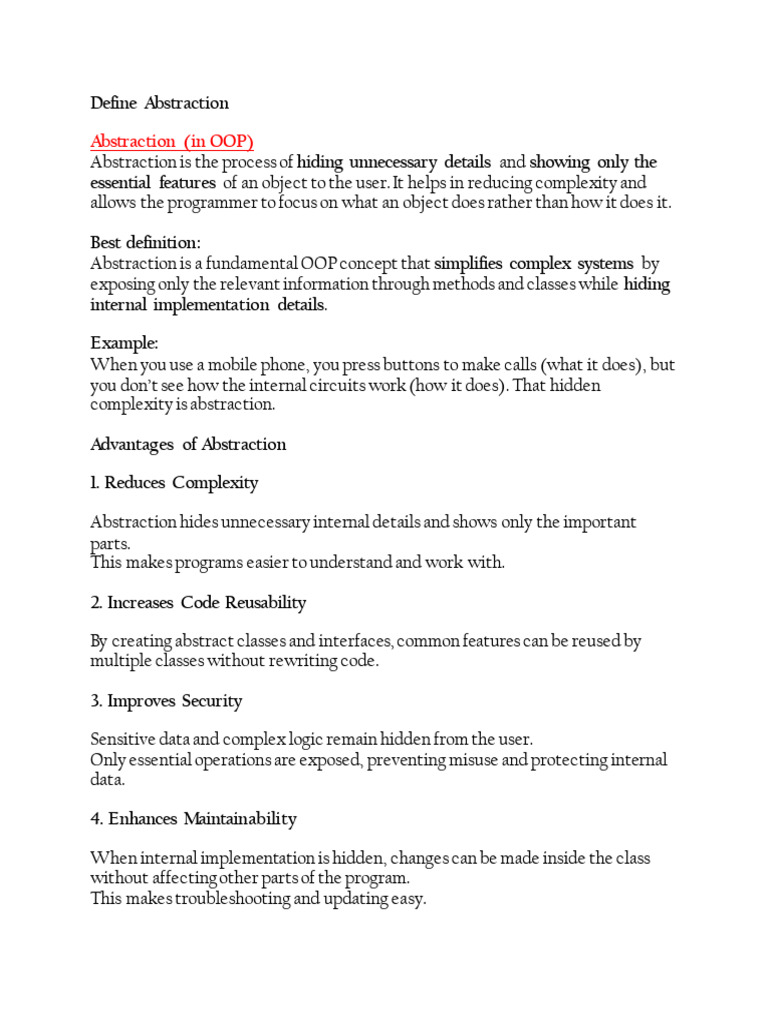 Define Abstraction

Abstraction (in OOP)
Abstraction is the process of hiding unnecessary details and showing only the essential features of an object to the user. It helps in reducing complexity and allows the programmer to focus on what an object does rather than how it does it.

Best definition:
Abstraction is a fundamental OOP concept that simplifies complex systems by exposing only the relevant information through methods and classes while hiding internal implementation details.

Example:
When you use a mobile phone, you press buttons to make calls (what it does), but you don't see how the internal circuits work (how it does). That hidden complexity is abstraction.

Advantages of Abstraction

1. Reduces Complexity

Abstraction hides unnecessary internal details and shows only the important parts.
This makes programs easier to understand and work with.

2. Increases Code Reusability

By creating abstract classes and interfaces, common features can be reused by multiple classes without rewriting code.

3. Improves Security

Sensitive data and complex logic remain hidden from the user.
Only essential operations are exposed, preventing misuse and protecting internal data.

4. Enhances Maintainability

When internal implementation is hidden, changes can be made inside the class without affecting other parts of the program.
This makes troubleshooting and updating easy.